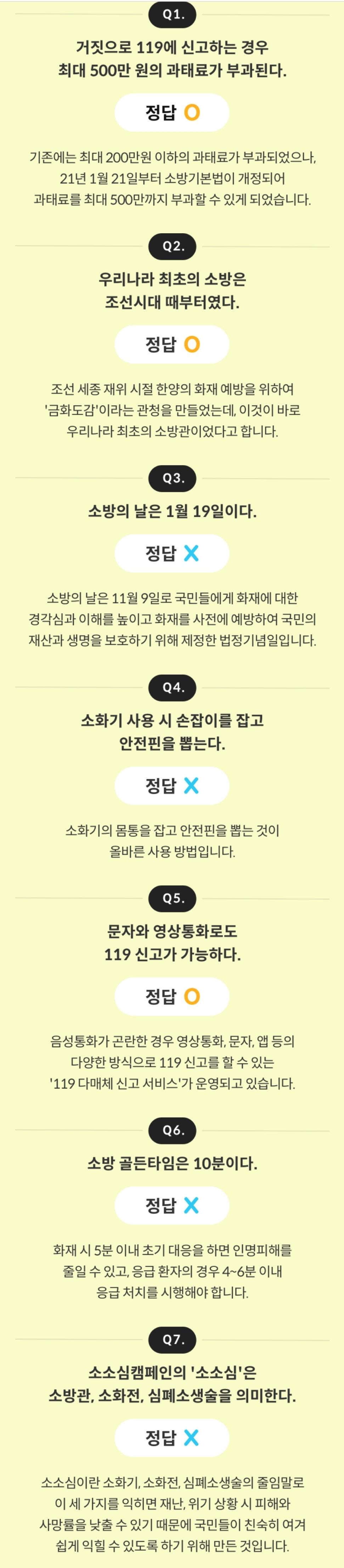 Q1.

거짓으로 119에 신고하는 경우
최대 500만 원의 과태료가 부과된다.

정답 O

기존에는 최대 200만원 이하의 과태료가 부과되었으나, 21년 1월 21일부터 소방기본법이 개정되어 과태료를 최대 500만까지 부과할 수 있게 되었습니다.

Q2.

우리나라 최초의 소방은
조선시대 때부터였다.

정답 O

조선 세종 재위 시절 한양의 화재 예방을 위하여 '금화도감'이라는 관청을 만들었는데, 이것이 바로 우리나라 최초의 소방관이었다고 합니다.

Q3.

소방의 날은 1월 19일이다.

정답 X

소방의 날은 11월 9일로 국민들에게 화재에 대한 경각심과 이해를 높이고 화재를 사전에 예방하여 국민의 재산과 생명을 보호하기 위해 제정한 법정기념일입니다.

Q4.

소화기 사용 시 손잡이를 잡고
안전핀을 뽑는다.

정답 X

소화기의 몸통을 잡고 안전핀을 뽑는 것이 올바른 사용 방법입니다.

Q5.

문자와 영상통화로도
119 신고가 가능하다.

정답 O

음성통화가 곤란한 경우 영상통화, 문자, 앱 등의 다양한 방식으로 119 신고를 할 수 있는 '119 다매체 신고 서비스'가 운영되고 있습니다.

Q6.

소방 골든타임은 10분이다.

정답 X

화재 시 5분 이내 초기 대응을 하면 인명피해를 줄일 수 있고, 응급 환자의 경우 4~6분 이내 응급 처치를 시행해야 합니다.

Q7.

소소심캠페인의 '소소심'은
소방관, 소화전, 심폐소생술을 의미한다.

정답 X

소소심이란 소화기, 소화전, 심폐소생술의 줄임말로 이 세 가지를 익히면 재난, 위기 상황 시 피해와 사망률을 낮출 수 있기 때문에 국민들이 친숙히 여겨 쉽게 익힐 수 있도록 하기 위해 만든 것입니다.